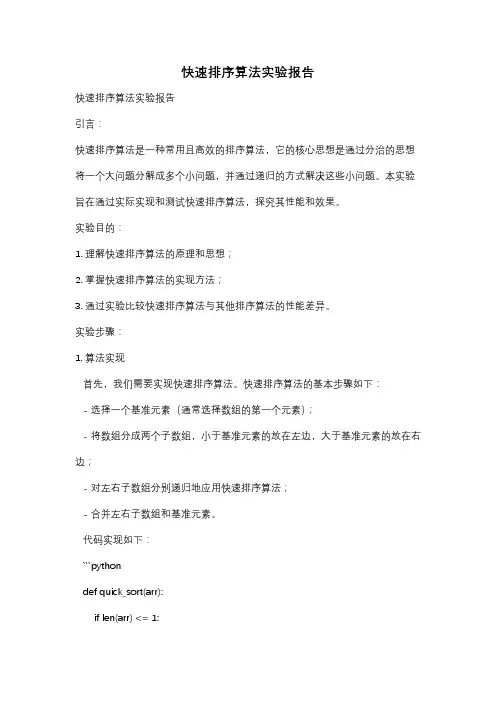 快速排序算法实验报告

快速排序算法实验报告

引言：

快速排序算法是一种常用且高效的排序算法，它的核心思想是通过分治的思想将一个大问题分解成多个小问题，并通过递归的方式解决这些小问题。本实验旨在通过实际实现和测试快速排序算法，探究其性能和效果。

实验目的：

1. 理解快速排序算法的原理和思想；

2. 掌握快速排序算法的实现方法；

3. 通过实验比较快速排序算法与其他排序算法的性能差异。

实验步骤：

1. 算法实现

首先，我们需要实现快速排序算法。快速排序算法的基本步骤如下：

- 选择一个基准元素（通常选择数组的第一个元素）；

- 将数组分成两个子数组，小于基准元素的放在左边，大于基准元素的放在右边；

- 对左右子数组分别递归地应用快速排序算法；

- 合并左右子数组和基准元素。

代码实现如下：

```python

def quick_sort(arr):

if len(arr) <= 1: